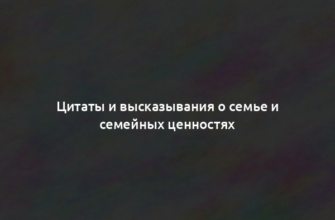 Цитаты и высказывания о семье и семейных ценностях